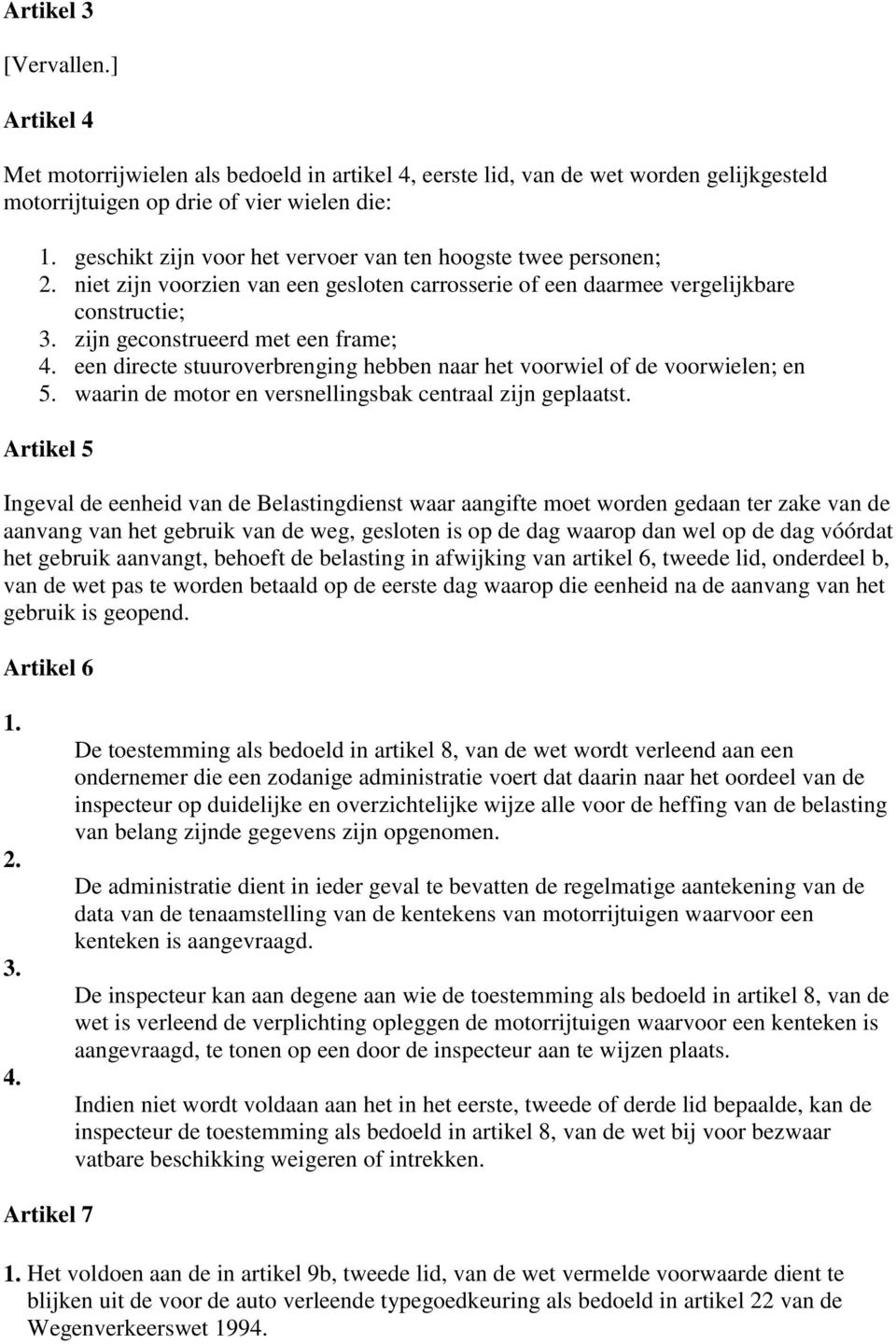 Artikel 3

[Vervallen.]

Artikel 4

Met motorrijwielen als bedoeld in artikel 4, eerste lid, van de wet worden gelijkgesteld motorrijtuigen op drie of vier wielen die:

1. geschikt zijn voor het vervoer van ten hoogste twee personen;
2. niet zijn voorzien van een gesloten carrosserie of een daarmee vergelijkbare constructie;
3. zijn geconstrueerd met een frame;
4. een directe stuuroverbrenging hebben naar het voorwiel of de voorwielen; en
5. waarin de motor en versnellingsbak centraal zijn geplaatst.

Artikel 5

Ingeval de eenheid van de Belastingdienst waar aangifte moet worden gedaan ter zake van de aanvang van het gebruik van de weg, gesloten is op de dag waarop dan wel op de dag vóórdat het gebruik aanvangt, behoeft de belasting in afwijking van artikel 6, tweede lid, onderdeel b, van de wet pas te worden betaald op de eerste dag waarop die eenheid na de aanvang van het gebruik is geopend.

Artikel 6

1.
De toestemming als bedoeld in artikel 8, van de wet wordt verleend aan een ondernemer die een zodanige administratie voert dat daarin naar het oordeel van de inspecteur op duidelijke en overzichtelijke wijze alle voor de heffing van de belasting van belang zijnde gegevens zijn opgenomen.

2.
De administratie dient in ieder geval te bevatten de regelmatige aantekening van de data van de tenaamstelling van de kentekens van motorrijtuigen waarvoor een kenteken is aangevraagd.

3.
De inspecteur kan aan degene aan wie de toestemming als bedoeld in artikel 8, van de wet is verleend de verplichting opleggen de motorrijtuigen waarvoor een kenteken is aangevraagd, te tonen op een door de inspecteur aan te wijzen plaats.

4.
Indien niet wordt voldaan aan het in het eerste, tweede of derde lid bepaalde, kan de inspecteur de toestemming als bedoeld in artikel 8, van de wet bij voor bezwaar vatbare beschikking weigeren of intrekken.

Artikel 7

1. Het voldoen aan de in artikel 9b, tweede lid, van de wet vermelde voorwaarde dient te blijken uit de voor de auto verleende typegoedkeuring als bedoeld in artikel 22 van de Wegenverkeerswet 1994.